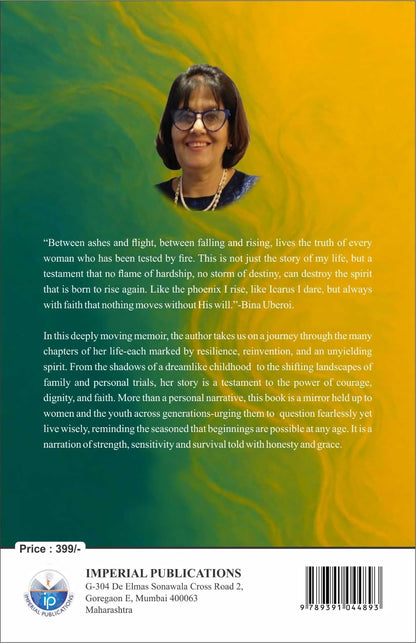 "Between ashes and flight, between falling and rising, lives the truth of every woman who has been tested by fire. This is not just the story of my life, but a testament that no flame of hardship, no storm of destiny, can destroy the spirit that is born to rise again. Like the phoenix I rise, like Icarus I dare, but always with faith that nothing moves without His will."-Bina Uberoi.

In this deeply moving memoir, the author takes us on a journey through the many chapters of her life-each marked by resilience, reinvention, and an unyielding spirit. From the shadows of a dreamlike childhood to the shifting landscapes of family and personal trials, her story is a testament to the power of courage, dignity, and faith. More than a personal narrative, this book is a mirror held up to women and the youth across generations-urging them to question fearlessly yet live wisely, reminding the seasoned that beginnings are possible at any age. It is a narration of strength, sensitivity and survival told with honesty and grace.

Price : 399/-

ip
IMPERIAL PUBLICATIONS

IMPERIAL PUBLICATIONS
G-304 De Elmas Sonawala Cross Road 2, Goregaon E, Mumbai 400063
Maharashtra

9 789391 044893